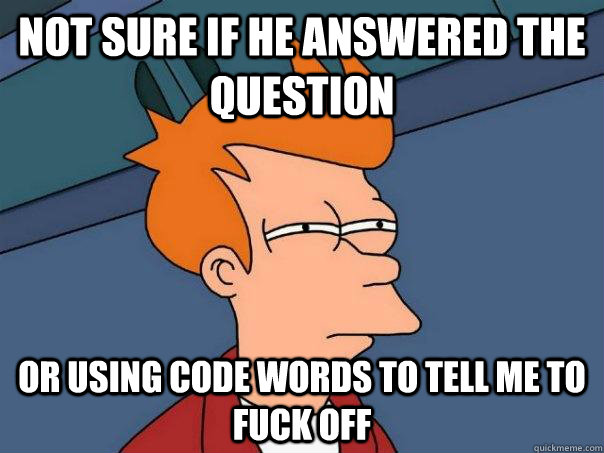 NOT SURE IF HE ANSWERED THE QUESTION

OR USING CODE WORDS TO TELL ME TO FUCK OFF

quickmeme.com